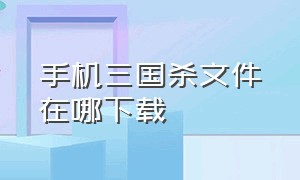 手机三国杀文件在哪下载